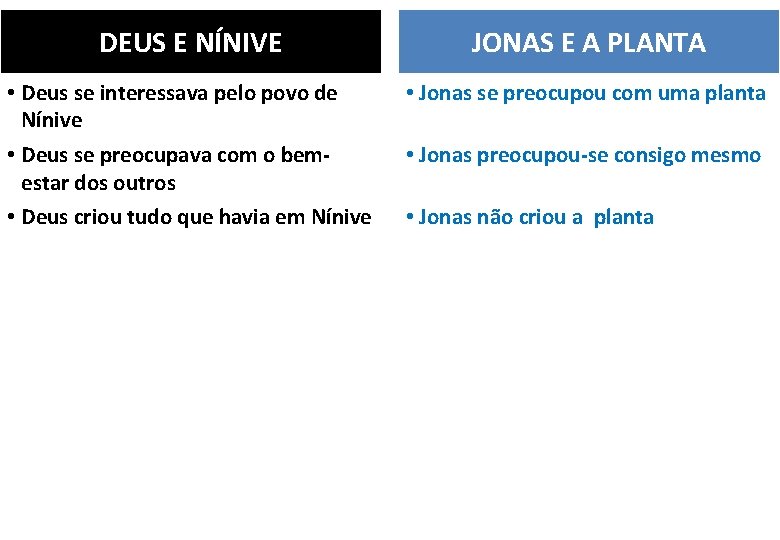 DEUS E NÍNIVE

• Deus se interessava pelo povo de Nínive
• Deus se preocupava com o bem-estar dos outros
• Deus criou tudo que havia em Nínive

JONAS E A PLANTA

• Jonas se preocupou com uma planta
• Jonas preocupou-se consigo mesmo
• Jonas não criou a planta